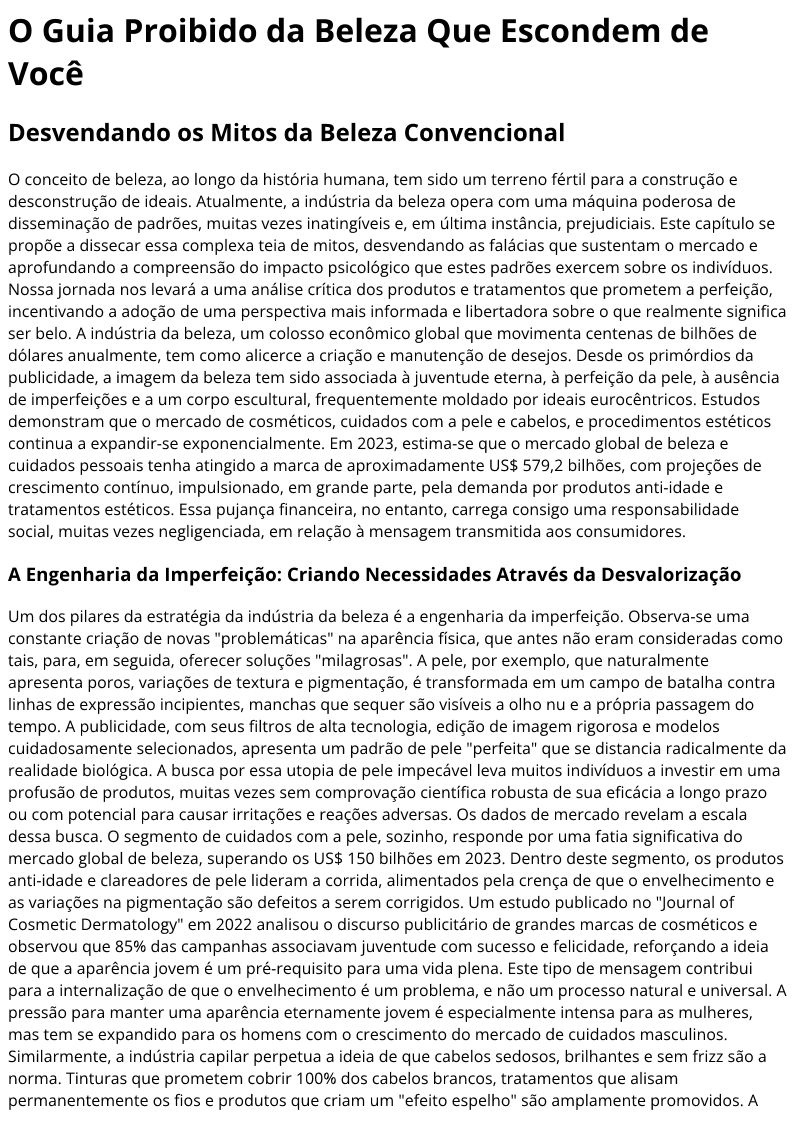 O Guia Proibido da Beleza Que Escondem de Você

Desvendando os Mitos da Beleza Convencional

O conceito de beleza, ao longo da história humana, tem sido um terreno fértil para a construção e desconstrução de ideais. Atualmente, a indústria da beleza opera com uma máquina poderosa de disseminação de padrões, muitas vezes inatingíveis e, em última instância, prejudiciais. Este capítulo se propõe a dissecar essa complexa teia de mitos, desvendando as falácias que sustentam o mercado e aprofundando a compreensão do impacto psicológico que estes padrões exercem sobre os indivíduos. Nossa jornada nos levará a uma análise crítica dos produtos e tratamentos que prometem a perfeição, incentivando a adoção de uma perspectiva mais informada e libertadora sobre o que realmente significa ser belo. A indústria da beleza, um colosso econômico global que movimenta centenas de bilhões de dólares anualmente, tem como alicerce a criação e manutenção de desejos. Desde os primórdios da publicidade, a imagem da beleza tem sido associada à juventude eterna, à perfeição da pele, à ausência de imperfeições e a um corpo escultural, frequentemente moldado por ideais eurocêntricos. Estudos demonstram que o mercado de cosméticos, cuidados com a pele e cabelos, e procedimentos estéticos continua a expandir-se exponencialmente. Em 2023, estima-se que o mercado global de beleza e cuidados pessoais tenha atingido a marca de aproximadamente US$ 579,2 bilhões, com projeções de crescimento contínuo, impulsionado, em grande parte, pela demanda por produtos anti-idade e tratamentos estéticos. Essa pujança financeira, no entanto, carrega consigo uma responsabilidade social, muitas vezes negligenciada, em relação à mensagem transmitida aos consumidores.

A Engenharia da Imperfeição: Criando Necessidades Através da Desvalorização

Um dos pilares da estratégia da indústria da beleza é a engenharia da imperfeição. Observa-se uma constante criação de novas "problemáticas" na aparência física, que antes não eram consideradas como tais, para, em seguida, oferecer soluções "milagrosas". A pele, por exemplo, que naturalmente apresenta poros, variações de textura e pigmentação, é transformada em um campo de batalha contra linhas de expressão incipientes, manchas que sequer são visíveis a olho nu e a própria passagem do tempo. A publicidade, com seus filtros de alta tecnologia, edição de imagem rigorosa e modelos cuidadosamente selecionados, apresenta um padrão de pele "perfeita" que se distancia radicalmente da realidade biológica. A busca por essa utopia de pele impecável leva muitos indivíduos a investir em uma profusão de produtos, muitas vezes sem comprovação científica robusta de sua eficácia a longo prazo ou com potencial para causar irritações e reações adversas. Os dados de mercado revelam a escala dessa busca. O segmento de cuidados com a pele, sozinho, responde por uma fatia significativa do mercado global de beleza, superando os US$ 150 bilhões em 2023. Dentro deste segmento, os produtos anti-idade e clareadores de pele lideram a corrida, alimentados pela crença de que o envelhecimento e as variações na pigmentação são defeitos a serem corrigidos. Um estudo publicado no "Journal of Cosmetic Dermatology" em 2022 analisou o discurso publicitário de grandes marcas de cosméticos e observou que 85% das campanhas associavam juventude com sucesso e felicidade, reforçando a ideia de que a aparência jovem é um pré-requisito para uma vida plena. Este tipo de mensagem contribui para a internalização de que o envelhecimento é um problema, e não um processo natural e universal. A pressão para manter uma aparência eternamente jovem é especialmente intensa para as mulheres, mas tem se expandido para os homens com o crescimento do mercado de cuidados masculinos. Similarmente, a indústria capilar perpetua a ideia de que cabelos sedosos, brilhantes e sem frizz são a norma. Tinturas que prometem cobrir 100% dos cabelos brancos, tratamentos que alisam permanentemente os fios e produtos que criam um "efeito espelho" são amplamente promovidos. A